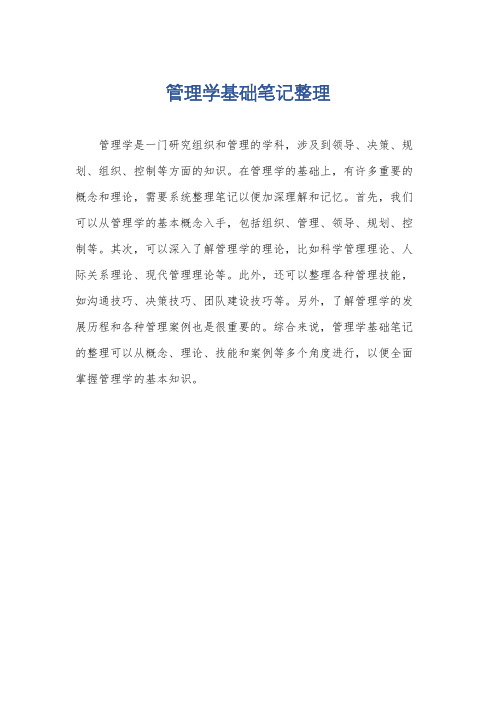 管理学基础笔记整理

管理学是一门研究组织和管理的学科，涉及到领导、决策、规划、组织、控制等方面的知识。在管理学的基础上，有许多重要的概念和理论，需要系统整理笔记以便加深理解和记忆。首先，我们可以从管理学的基本概念入手，包括组织、管理、领导、规划、控制等。其次，可以深入了解管理学的理论，比如科学管理理论、人际关系理论、现代管理理论等。此外，还可以整理各种管理技能，如沟通技巧、决策技巧、团队建设技巧等。另外，了解管理学的发展历程和各种管理案例也是很重要的。综合来说，管理学基础笔记的整理可以从概念、理论、技能和案例等多个角度进行，以便全面掌握管理学的基本知识。